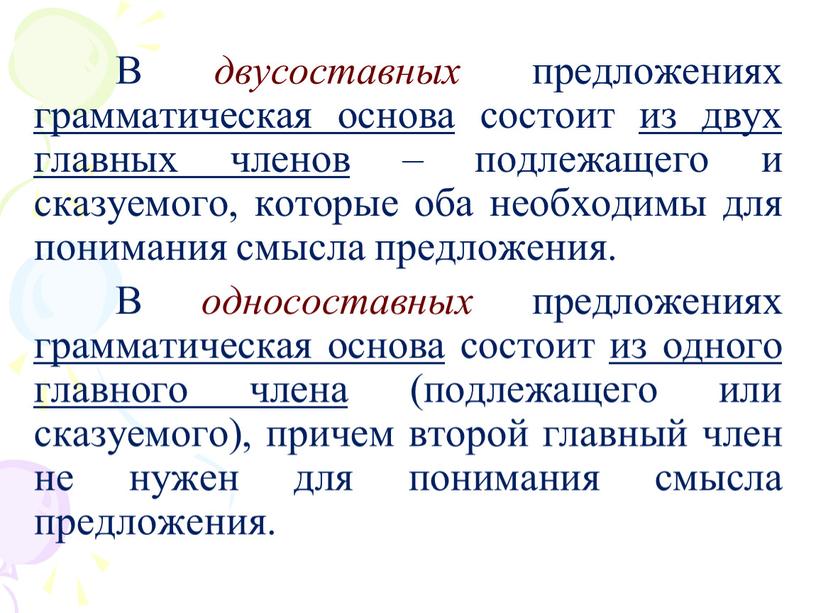 В двусоставных предложениях грамматическая основа состоит из двух главных членов – подлежащего и сказуемого, которые оба необходимы для понимания смысла предложения.

В односоставных предложениях грамматическая основа состоит из одного главного члена (подлежащего или сказуемого), причем второй главный член не нужен для понимания смысла предложения.